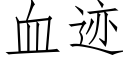 血迹